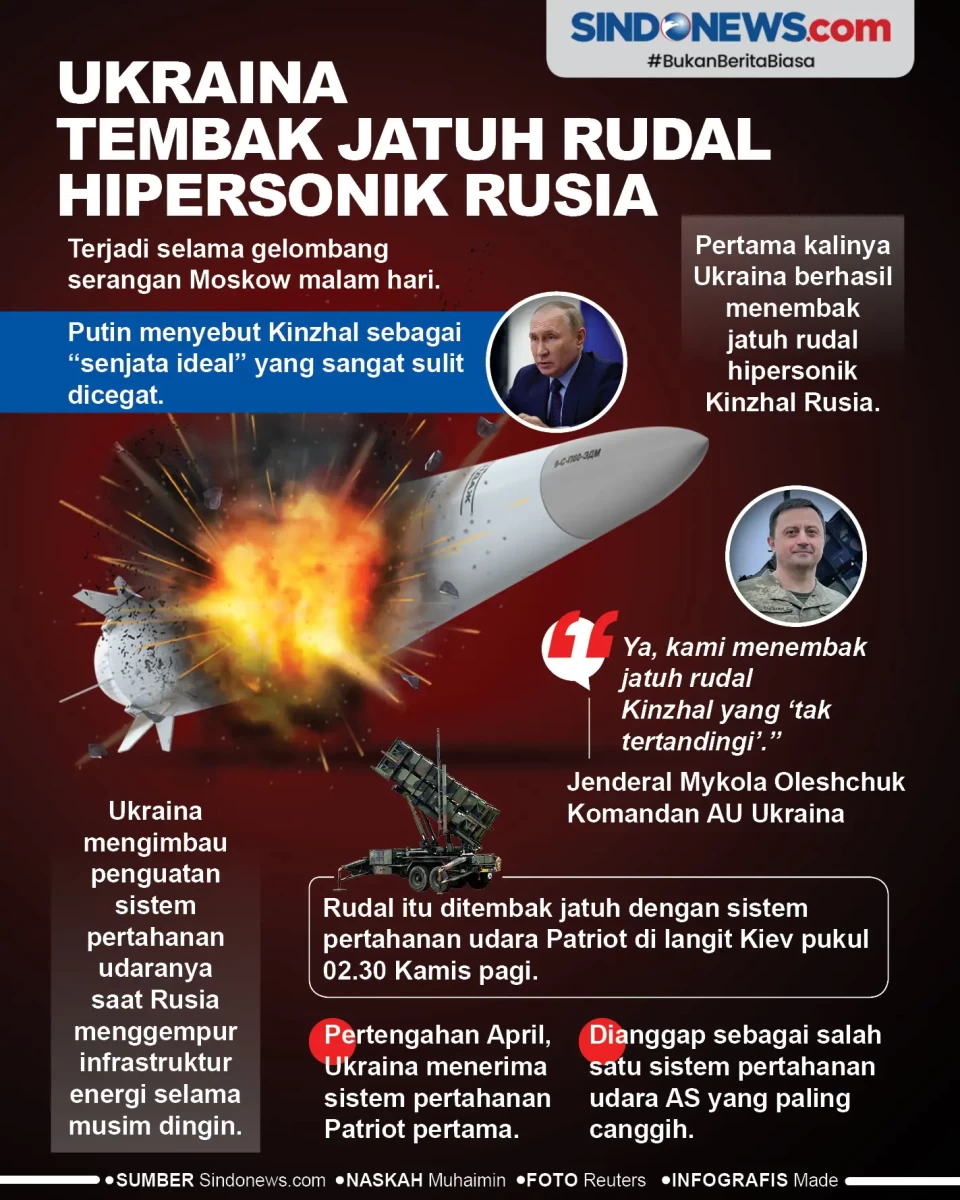 SINDONEWS.com
#BukanBeritaBiasa

UKRAINA TEMBAK JATUH RUDAL HIPERSONIK RUSIA

Terjadi selama gelombang serangan Moskow malam hari.

Putin menyebut Kinzhal sebagai "senjata ideal" yang sangat sulit dicegat.

Pertama kalinya Ukraina berhasil menembak jatuh rudal hipersonik Kinzhal Rusia.

Ya, kami menembak jatuh rudal Kinzhal yang 'tak tertandingi'."

Jenderal Mykola Oleshchuk
Komandan AU Ukraina

Ukraina mengimbau penguatan sistem pertahanan udaranya saat Rusia menggempur infrastruktur energi selama musim dingin.

Rudal itu ditembak jatuh dengan sistem pertahanan udara Patriot di langit Kiev pukul 02.30 Kamis pagi.

Pertengahan April, Ukraina menerima sistem pertahanan Patriot pertama.

Dianggap sebagai salah satu sistem pertahanan udara AS yang paling canggih.

• SUMBER Sindonews.com • NASKAH Muhaimin • FOTO Reuters • INFOGRAFIS Made